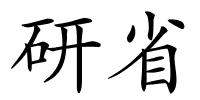 研省